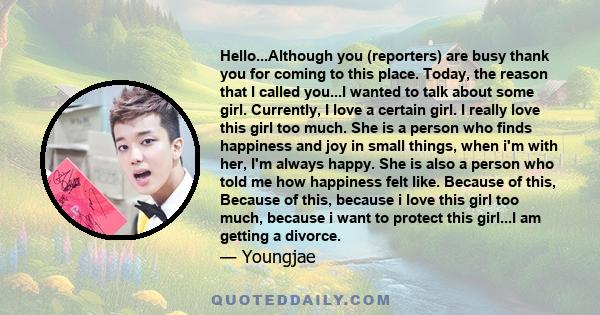 Hello...Although you (reporters) are busy thank you for coming to this place. Today, the reason that I called you...I wanted to talk about some girl. Currently, I love a certain girl. I really love this girl too much. She is a person who finds happiness and joy in small things, when i'm with her, I'm always happy. She is also a person who told me how happiness felt like. Because of this, Because of this, because i love this girl too much, because i want to protect this girl...I am getting a divorce.

— Youngjae

QUOTEDDAILY.COM